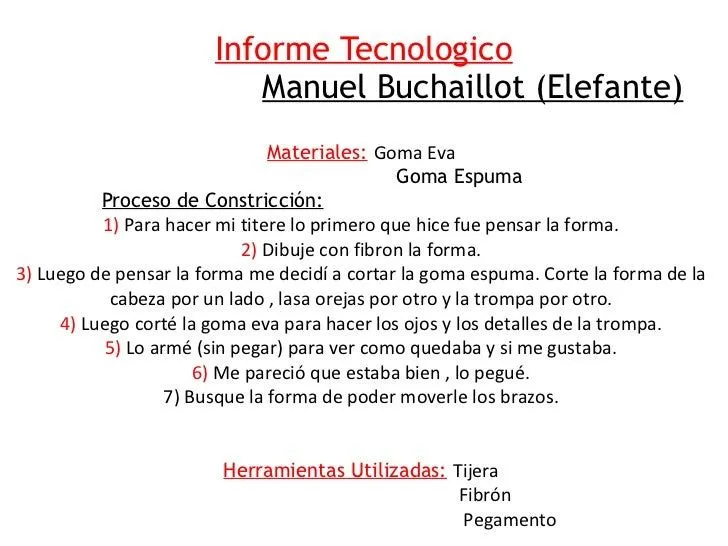 Informe Tecnologico
Manuel Buchaillot (Elefante)

Materiales: Goma Eva
Goma Espuma

Proceso de Constricción:
1) Para hacer mi titere lo primero que hice fue pensar la forma.
2) Dibuje con fibron la forma.
3) Luego de pensar la forma me decidí a cortar la goma espuma. Corte la forma de la cabeza por un lado , lasa orejas por otro y la trompa por otro.
4) Luego corté la goma eva para hacer los ojos y los detalles de la trompa.
5) Lo armé (sin pegar) para ver como quedaba y si me gustaba.
6) Me pareció que estaba bien , lo pegué.
7) Busque la forma de poder moverle los brazos.

Herramientas Utilizadas: Tijera
Fibrón
Pegamento